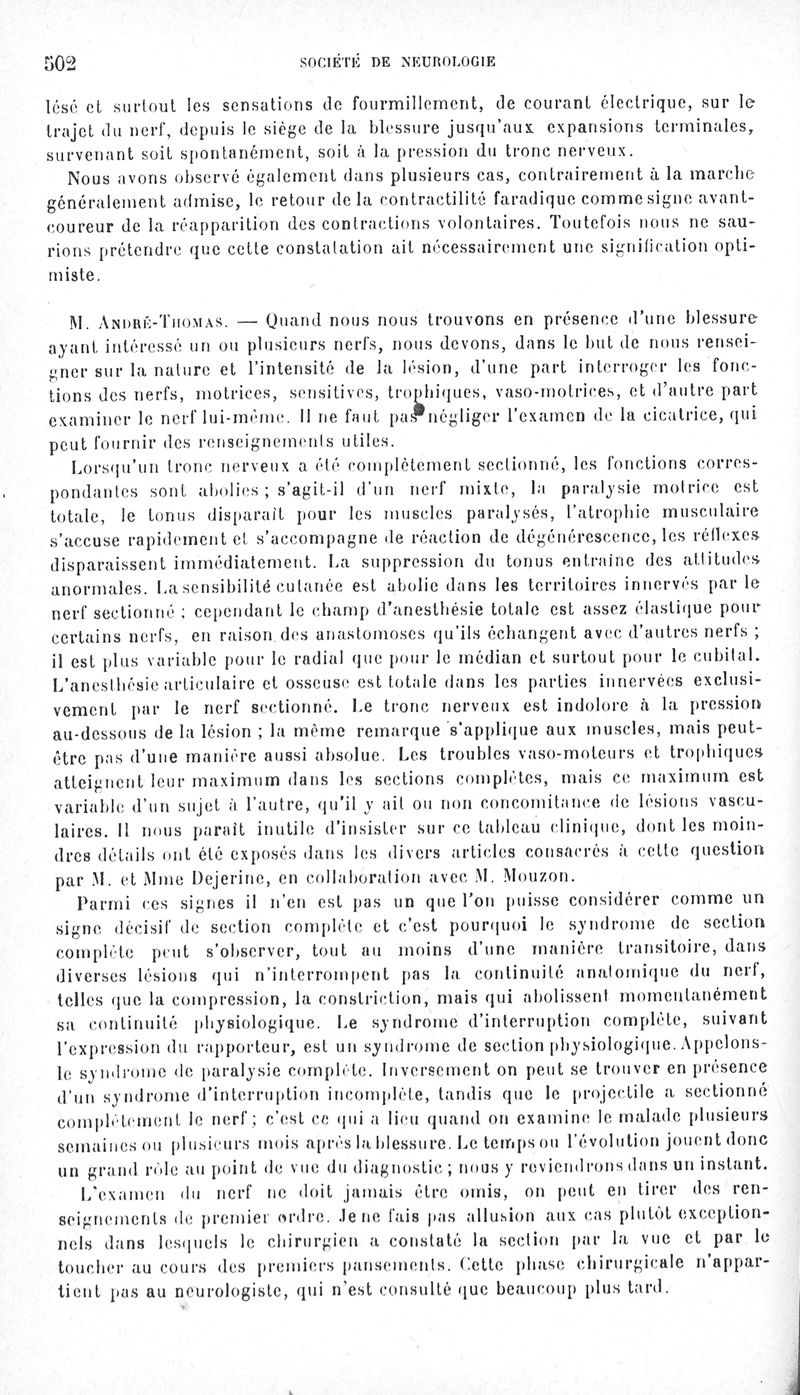 502 SOCIÉTÉ DE NEUROLOGIE

lésé et surtout les sensations de fourmillement, de courant électrique, sur le trajet du nerf, depuis le siège de la blessure jusqu'aux expansions terminales, survenant soit spontanément, soit à la pression du tronc nerveux.

Nous avons observé également dans plusieurs cas, contrairement à la marche généralement admise, le retour de la contractilité faradique comme signe avant-coureur de la réapparition des contractions volontaires. Toutefois nous ne saurions prétendre que cette constatation ait nécessairement une signification optimiste.

M. André-Thomas. — Quand nous nous trouvons en présence d'une blessure ayant intéressé un ou plusieurs nerfs, nous devons, dans le but de nous renseigner sur la nature et l'intensité de la lésion, d'une part interroger les fonctions des nerfs, motrices, sensitives, trophiques, vaso-motrices, et d'autre part examiner le nerf lui-même. Il ne faut pas négliger l'examen de la cicatrice, qui peut fournir des renseignements utiles.

Lorsqu'un tronc nerveux a été complètement sectionné, les fonctions correspondantes sont abolies ; s'agit-il d'un nerf mixte, la paralysie motrice est totale, le tonus disparaît pour les muscles paralysés, l'atrophie musculaire s'accuse rapidement et s'accompagne de réaction de dégénérescence, les réflexes disparaissent immédiatement. La suppression du tonus entraîne des attitudes anormales. La sensibilité cutanée est abolie dans les territoires innervés par le nerf sectionné ; cependant le champ d'anesthésie totale est assez élastique pour certains nerfs, en raison des anastomoses qu'ils échangent avec d'autres nerfs ; il est plus variable pour le radial que pour le médian et surtout pour le cubital. L'anesthésie articulaire et osseuse est totale dans les parties innervées exclusivement par le nerf sectionné. Le tronc nerveux est indolore à la pression au-dessous de la lésion ; la même remarque s'applique aux muscles, mais peut-être pas d'une manière aussi absolue. Les troubles vaso-moteurs et trophiques atteignent leur maximum dans les sections complètes, mais ce maximum est variable d'un sujet à l'autre, qu'il y ait ou non concomitance de lésions vasculaires. Il nous paraît inutile d'insister sur ce tableau clinique, dont les moindres détails ont été exposés dans les divers articles consacrés à cette question par M. et Mme Dejerine, en collaboration avec M. Mouzon.

Parmi ces signes il n'en est pas un que l'on puisse considérer comme un signe décisif de section complète et c'est pourquoi le syndrome de section complète peut s'observer, tout au moins d'une manière transitoire, dans diverses lésions qui n'interrompent pas la continuité anatomique du nerf, telles que la compression, la constriction, mais qui abolissent momentanément sa continuité physiologique. Le syndrome d'interruption complète, suivant l'expression du rapporteur, est un syndrome de section physiologique. Appelons-le syndrome de paralysie complète. Inversement on peut se trouver en présence d'un syndrome d'interruption incomplète, tandis que le projectile a sectionné complètement le nerf ; c'est ce qui a lieu quand on examine le malade plusieurs semaines ou plusieurs mois après la blessure. Le temps ou l'évolution jouent donc un grand rôle au point de vue du diagnostic ; nous y reviendrons dans un instant.

L'examen du nerf ne doit jamais être omis, on peut en tirer des renseignements de premier ordre. Je ne fais pas allusion aux cas plutôt exceptionnels dans lesquels le chirurgien a constaté la section par la vue et par le toucher au cours des premiers pansements. Cette phase chirurgicale n'appartient pas au neurologiste, qui n'est consulté que beaucoup plus tard.